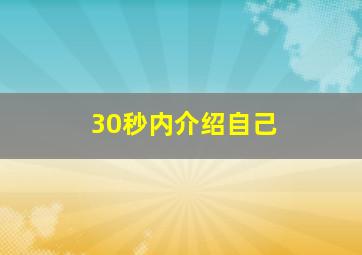 30秒内介绍自己